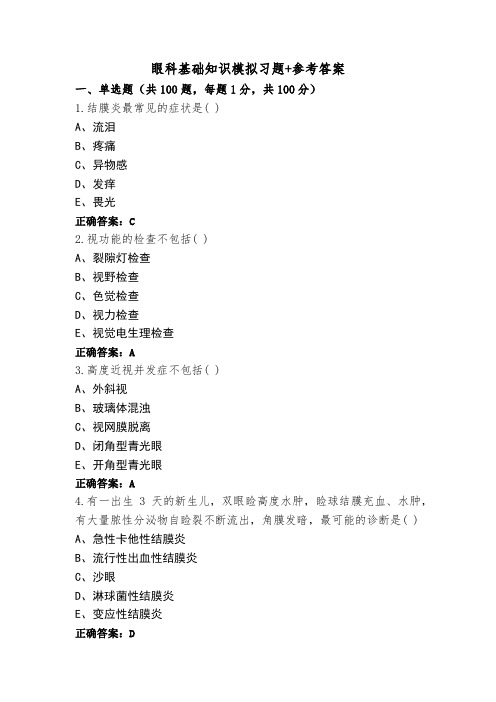 眼科基础知识模拟习题+参考答案

一、单选题（共100题，每题1分，共100分）

1.结膜炎最常见的症状是( )

A、流泪

B、疼痛

C、异物感

D、发痒

E、畏光

正确答案：C

2.视功能的检查不包括( )

A、裂隙灯检查

B、视野检查

C、色觉检查

D、视力检查

E、视觉电生理检查

正确答案：A

3.高度近视并发症不包括( )

A、外斜视

B、玻璃体混浊

C、视网膜脱离

D、闭角型青光眼

E、开角型青光眼

正确答案：A

4.有一出生 3 天的新生儿，双眼睑高度水肿，睑球结膜充血、水肿，有大量脓性分泌物自睑裂不断流出，角膜发暗，最可能的诊断是( )

A、急性卡他性结膜炎

B、流行性出血性结膜炎

C、沙眼

D、淋球菌性结膜炎

E、变应性结膜炎

正确答案：D